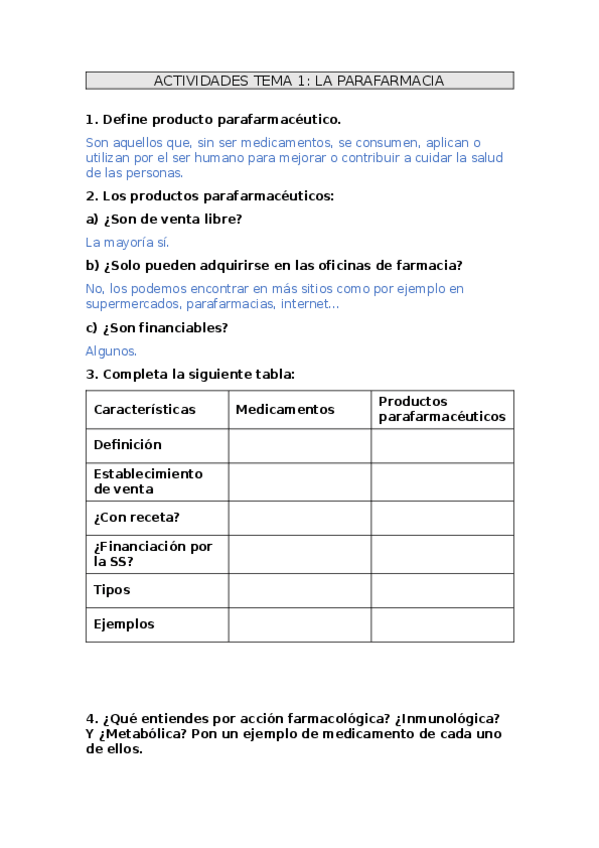 ACTIVIDADES TEMA 1: LA PARAFARMACIA

1. Define producto parafarmacéutico.

Son aquellos que, sin ser medicamentos, se consumen, aplican o utilizan por el ser humano para mejorar o contribuir a cuidar la salud de las personas.

2. Los productos parafarmacéuticos:

a) ¿Son de venta libre?

La mayoría sí.

b) ¿Solo pueden adquirirse en las oficinas de farmacia?

No, los podemos encontrar en más sitios como por ejemplo en supermercados, parafarmacias, internet...

c) ¿Son financiables?

Algunos.

3. Completa la siguiente tabla:

| Características | Medicamentos | Productos parafarmacéuticos |
|---|---|---|
| Definición | | |
| Establecimiento de venta | | |
| ¿Con receta? | | |
| ¿Financiación por la SS? | | |
| Tipos | | |
| Ejemplos | | |

4. ¿Qué entiendes por acción farmacológica? ¿Inmunológica? Y ¿Metabólica? Pon un ejemplo de medicamento de cada uno de ellos.